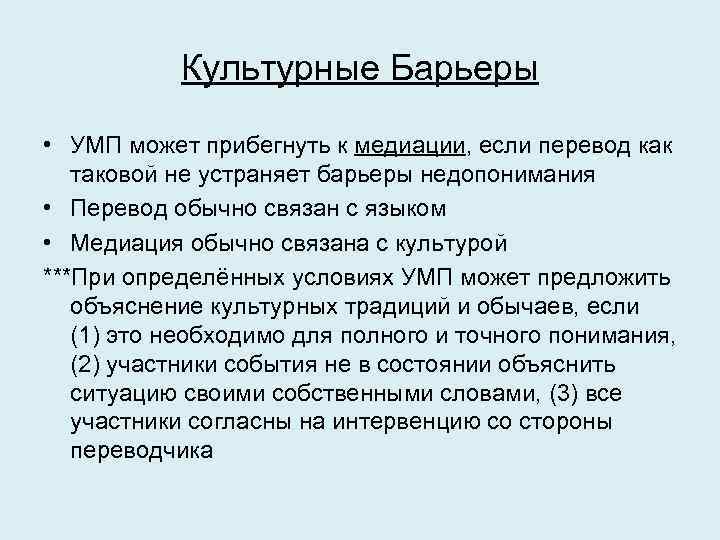 Культурные Барьеры

• УМП может прибегнуть к медиации, если перевод как таковой не устраняет барьеры недопонимания

• Перевод обычно связан с языком

• Медиация обычно связана с культурой

***При определённых условиях УМП может предложить объяснение культурных традиций и обычаев, если (1) это необходимо для полного и точного понимания, (2) участники события не в состоянии объяснить ситуацию своими собственными словами, (3) все участники согласны на интервенцию со стороны переводчика